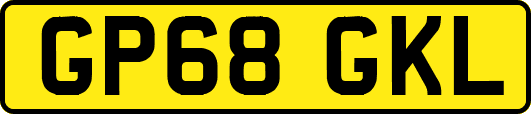 GP68 GKL